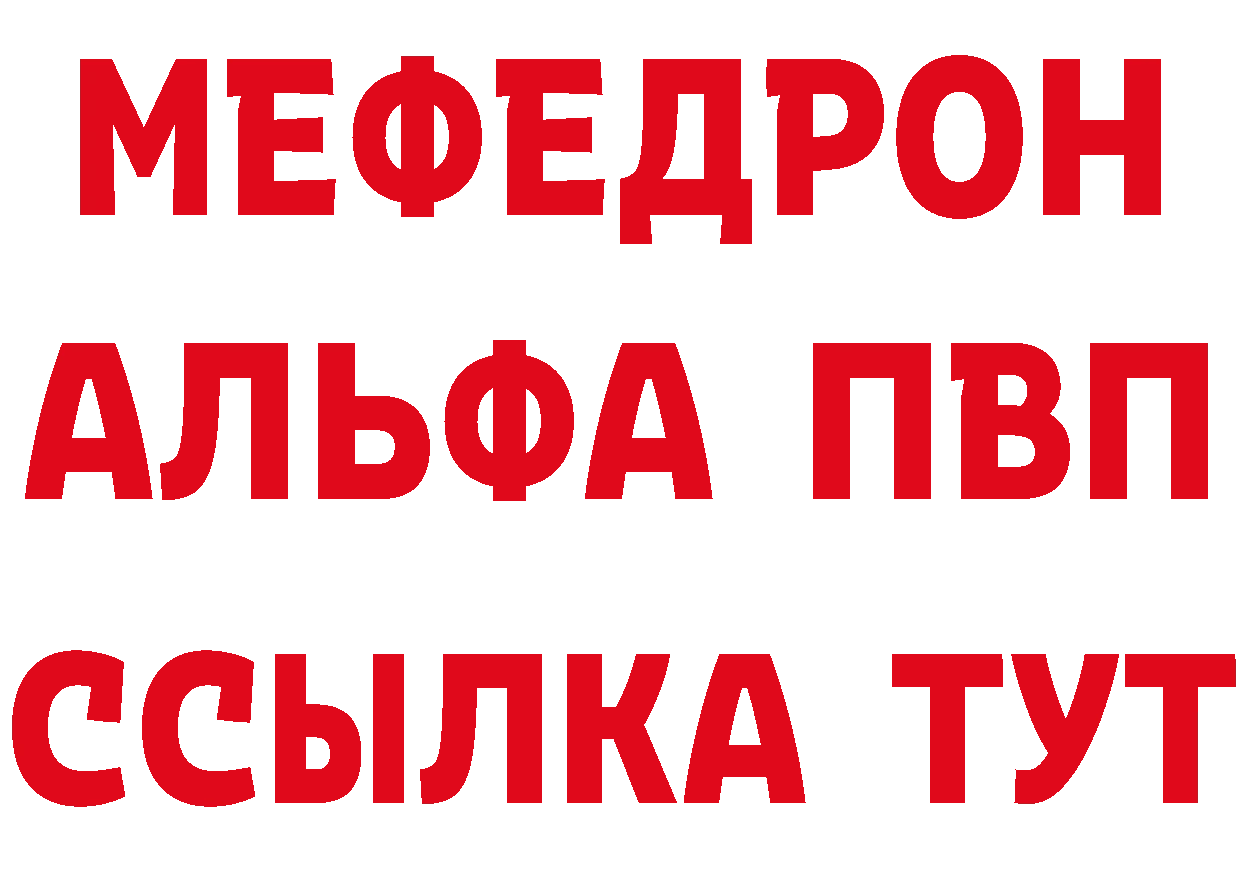 МЕФЕДРОН
АЛЬФА ПВП
ССЫЛКА ТУТ